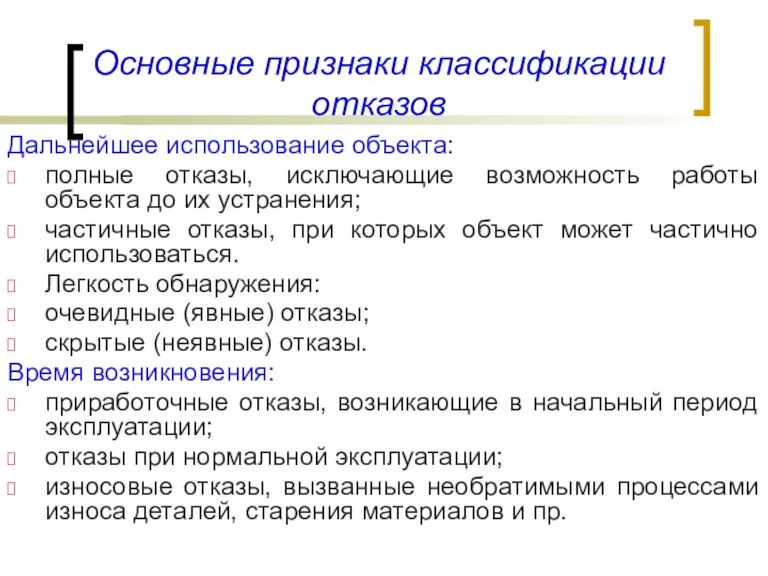 Основные признаки классификации отказов

Дальнейшее использование объекта:

полные отказы, исключающие возможность работы объекта до их устранения;

частичные отказы, при которых объект может частично использоваться.

Легкость обнаружения:

очевидные (явные) отказы;

скрытые (неявные) отказы.

Время возникновения:

приработочные отказы, возникающие в начальный период эксплуатации;

отказы при нормальной эксплуатации;

износовые отказы, вызванные необратимыми процессами износа деталей, старения материалов и пр.